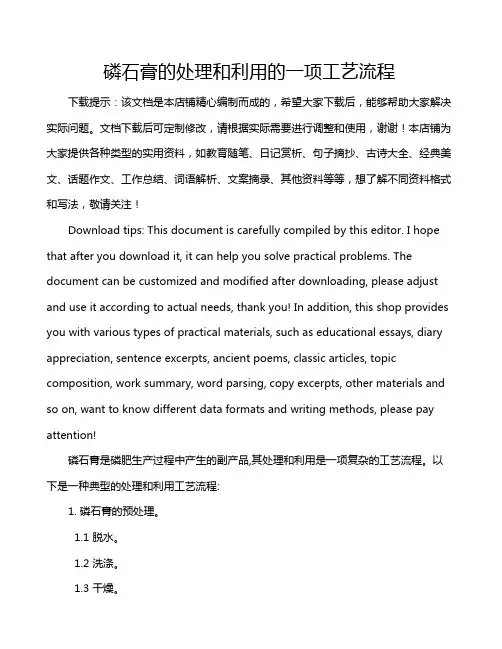 磷石膏的处理和利用的一项工艺流程

下载提示：该文档是本店铺精心编制而成的，希望大家下载后，能够帮助大家解决实际问题。文档下载后可定制修改，请根据实际需要进行调整和使用，谢谢！本店铺为大家提供各种类型的实用资料，如教育随笔、日记赏析、句子摘抄、古诗大全、经典美文、话题作文、工作总结、词语解析、文案摘录、其他资料等等，想了解不同资料格式和写法，敬请关注！

Download tips: This document is carefully compiled by this editor. I hope that after you download it, it can help you solve practical problems. The document can be customized and modified after downloading, please adjust and use it according to actual needs, thank you! In addition, this shop provides you with various types of practical materials, such as educational essays, diary appreciation, sentence excerpts, ancient poems, classic articles, topic composition, work summary, word parsing, copy excerpts, other materials and so on, want to know different data formats and writing methods, please pay attention!

磷石膏是磷肥生产过程中产生的副产品,其处理和利用是一项复杂的工艺流程。以下是一种典型的处理和利用工艺流程:

1. 磷石膏的预处理。

1.1 脱水。

1.2 洗涤。

1.3 干燥。